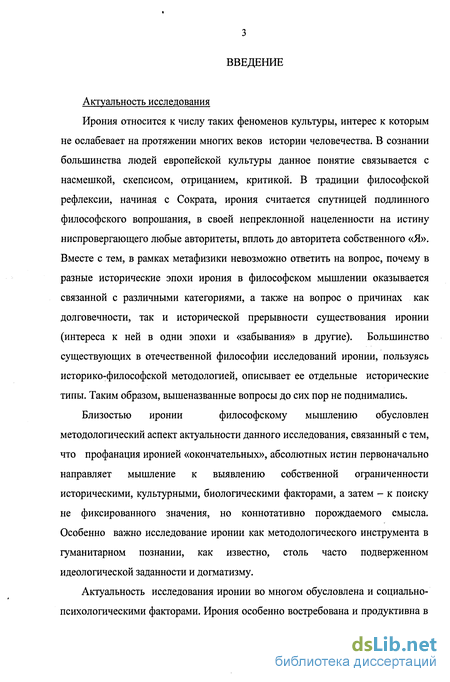 3

ВВЕДЕНИЕ

Актуальность исследования

Ирония относится к числу таких феноменов культуры, интерес к которым не ослабевает на протяжении многих веков истории человечества. В сознании большинства людей европейской культуры данное понятие связывается с насмешкой, скепсисом, отрицанием, критикой. В традиции философской рефлексии, начиная с Сократа, ирония считается спутницей подлинного философского вопрошания, в своей непреклонной нацеленности на истину ниспровергающего любые авторитеты, вплоть до авторитета собственного «Я». Вместе с тем, в рамках метафизики невозможно ответить на вопрос, почему в разные исторические эпохи ирония в философском мышлении оказывается связанной с различными категориями, а также на вопрос о причинах как долговечности, так и исторической прерывности существования иронии (интереса к ней в одни эпохи и «забывания» в другие). Большинство существующих в отечественной философии исследований иронии, пользуясь историко-философской методологией, описывает ее отдельные исторические типы. Таким образом, вышеназванные вопросы до сих пор не поднимались.

Близостью иронии философскому мышлению обусловлен методологический аспект актуальности данного исследования, связанный с тем, что профанация иронией «окончательных», абсолютных истин первоначально направляет мышление к выявлению собственной ограниченности историческими, культурными, биологическими факторами, а затем – к поиску не фиксированного значения, но коннотативно порождаемого смысла. Особенно важно исследование иронии как методологического инструмента в гуманитарном познании, как известно, столь часто подверженном идеологической заданности и догматизму.

Актуальность исследования иронии во многом обусловлена и социально-психологическими факторами. Ирония особенно востребована и продуктивна в

dsLib.net
библиотека диссертаций